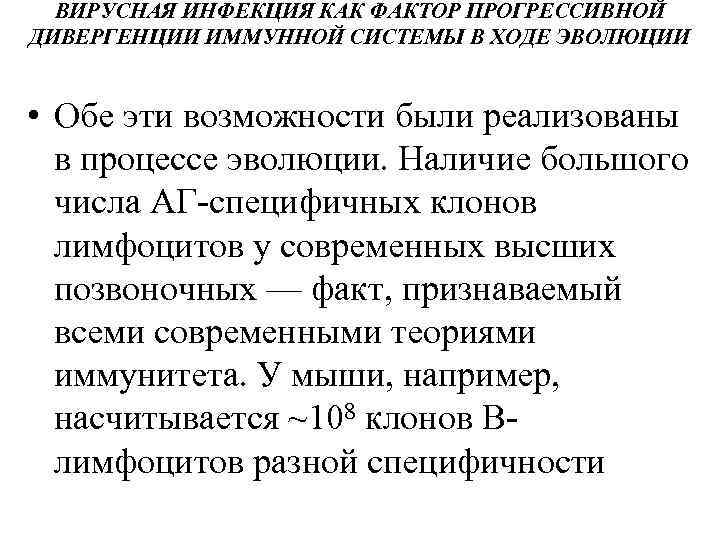 ВИРУСНАЯ ИНФЕКЦИЯ КАК ФАКТОР ПРОГРЕССИВНОЙ ДИВЕРГЕНЦИИ ИММУННОЙ СИСТЕМЫ В ХОДЕ ЭВОЛЮЦИИ

• Обе эти возможности были реализованы в процессе эволюции. Наличие большого числа АГ-специфичных клонов лимфоцитов у современных высших позвоночных — факт, признаваемый всеми современными теориями иммунитета. У мыши, например, насчитывается ~$10^8$ клонов В-лимфоцитов разной специфичности